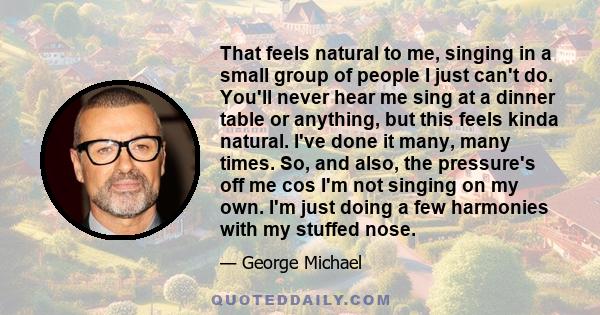 That feels natural to me, singing in a small group of people I just can't do. You'll never hear me sing at a dinner table or anything, but this feels kinda natural. I've done it many, many times. So, and also, the pressure's off me cos I'm not singing on my own. I'm just doing a few harmonies with my stuffed nose.

— George Michael

QUOTEDDAILY.COM